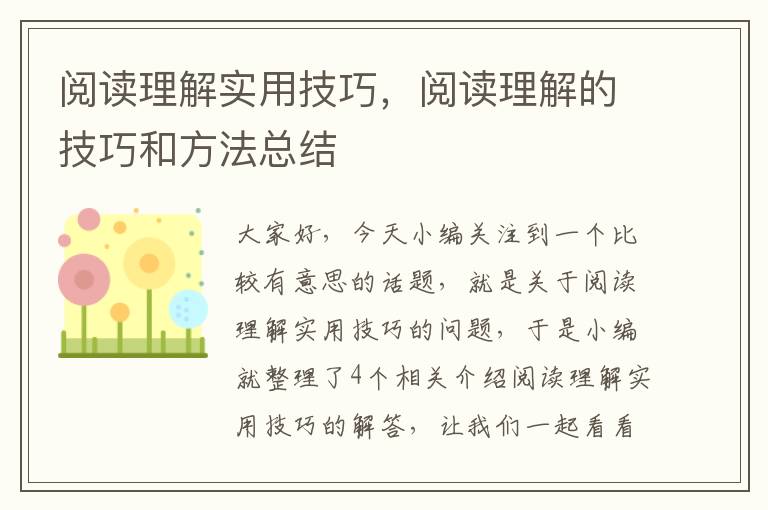 阅读理解实用技巧，阅读理解的技巧和方法总结

大家好，今天小编关注到一个比较有意思的话题，就是关于阅读理解实用技巧的问题，于是小编就整理了4个相关介绍阅读理解实用技巧的解答，让我们一起看看